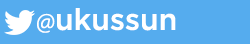 @ukussun